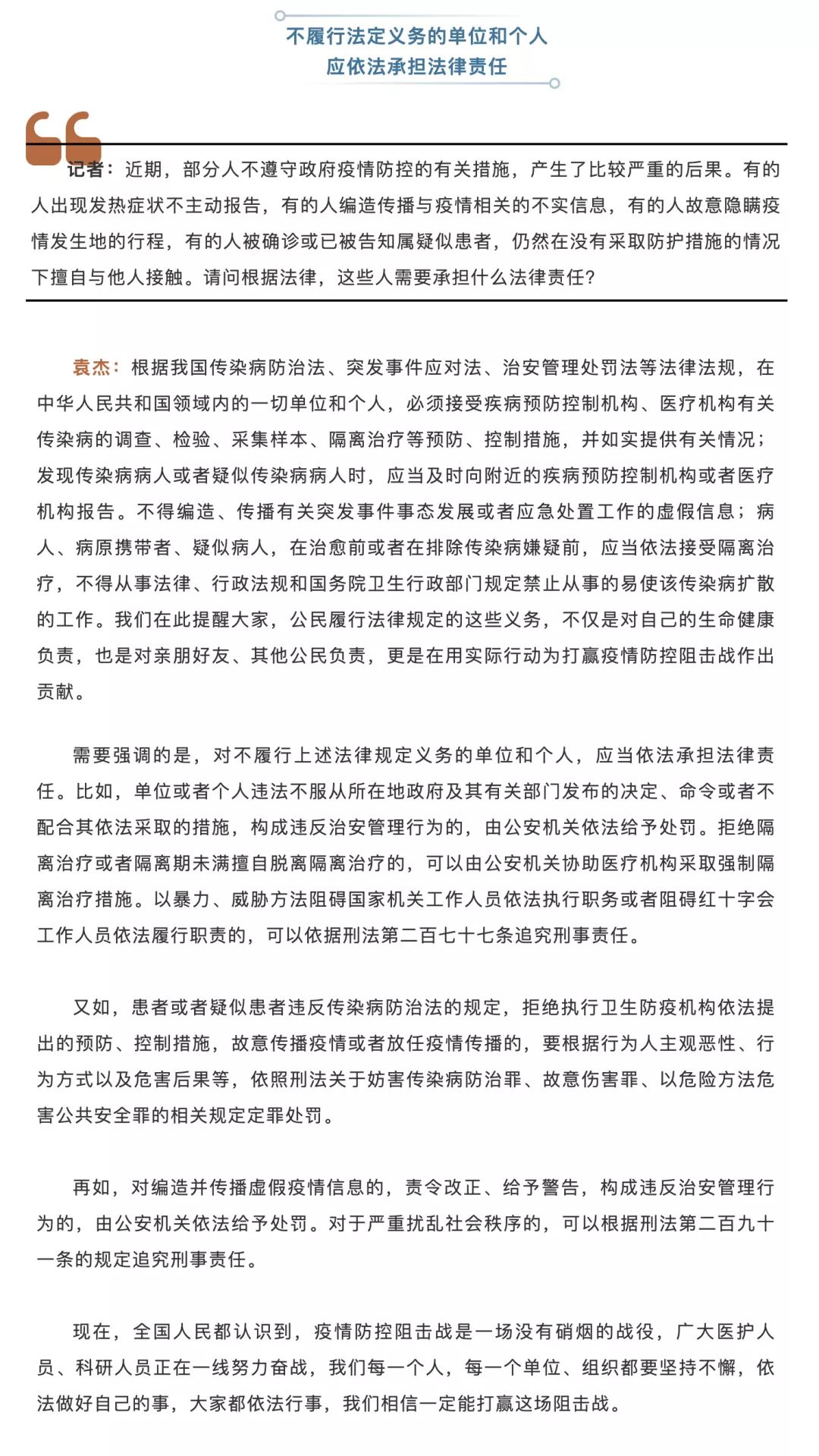 不履行法定义务的单位和个人
应依法承担法律责任

记者：近期，部分人不遵守政府疫情防控的有关措施，产生了比较严重的后果。有的人出现发热症状不主动报告，有的人编造传播与疫情相关的不实信息，有的人故意隐瞒疫情发生地的行程，有的人被确诊或已被告知属疑似患者，仍然在没有采取防护措施的情况下擅自与他人接触。请问根据法律，这些人需要承担什么法律责任？

袁杰：根据我国传染病防治法、突发事件应对法、治安管理处罚法等法律法规，在中华人民共和国领域内的一切单位和个人，必须接受疾病预防控制机构、医疗机构有关传染病的调查、检验、采集样本、隔离治疗等预防、控制措施，并如实提供有关情况；发现传染病病人或者疑似传染病病人时，应当及时向附近的疾病预防控制机构或者医疗机构报告。不得编造、传播有关突发事件事态发展或者应急处置工作的虚假信息；病人、病原携带者、疑似病人，在治愈前或者在排除传染病嫌疑前，应当依法接受隔离治疗，不得从事法律、行政法规和国务院卫生行政部门规定禁止从事的易使该传染病扩散的工作。我们在此提醒大家，公民履行法律规定的这些义务，不仅是对自己的生命健康负责，也是对亲朋好友、其他公民负责，更是在用实际行动为打赢疫情防控阻击战作出贡献。

需要强调的是，对不履行上述法律规定义务的单位和个人，应当依法承担法律责任。比如，单位或者个人违法不服从所在地政府及其有关部门发布的决定、命令或者不配合其依法采取的措施，构成违反治安管理行为的，由公安机关依法给予处罚。拒绝隔离治疗或者隔离期未满擅自脱离隔离治疗的，可以由公安机关协助医疗机构采取强制隔离治疗措施。以暴力、威胁方法阻碍国家机关工作人员依法执行职务或者阻碍红十字会工作人员依法履行职责的，可以依据刑法第二百七十七条追究刑事责任。

又如，患者或者疑似患者违反传染病防治法的规定，拒绝执行卫生防疫机构依法提出的预防、控制措施，故意传播疫情或者放任疫情传播的，要根据行为人主观恶性、行为方式以及危害后果等，依照刑法关于妨害传染病防治罪、故意伤害罪、以危险方法危害公共安全罪的相关规定定罪处罚。

再如，对编造并传播虚假疫情信息的，责令改正、给予警告，构成违反治安管理行为的，由公安机关依法给予处罚。对于严重扰乱社会秩序的，可以根据刑法第二百九十一条的规定追究刑事责任。

现在，全国人民都认识到，疫情防控阻击战是一场没有硝烟的战役，广大医护人员、科研人员正在一线努力奋战，我们每一个人，每一个单位、组织都要坚持不懈，依法做好自己的事，大家都依法行事，我们相信一定能打赢这场阻击战。